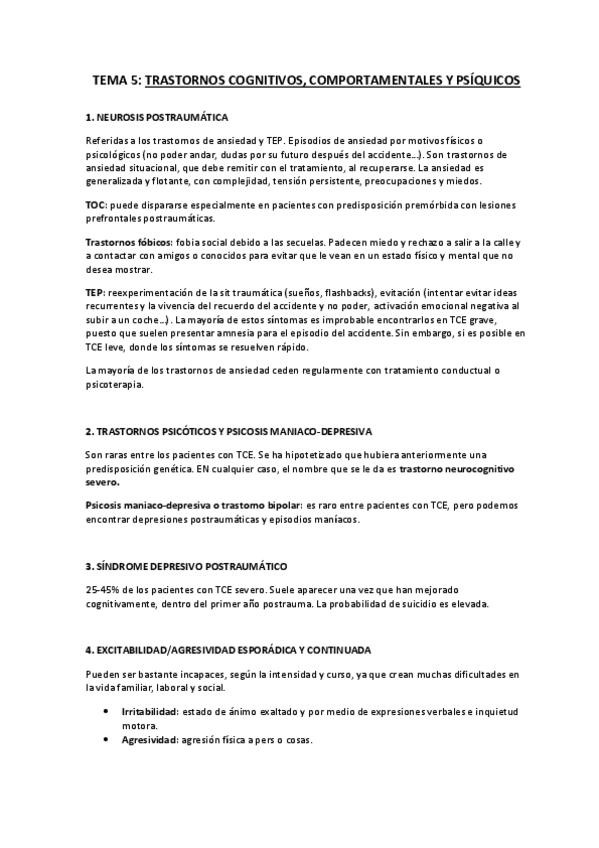 TEMA 5: TRASTORNOS COGNITIVOS, COMPORTAMENTALES Y PSÍQUICOS

1. NEUROSIS POSTRAUMÁTICA

Referidas a los trastornos de ansiedad y TEP. Episodios de ansiedad por motivos físicos o psicológicos (no poder andar, dudas por su futuro después del accidente...). Son trastornos de ansiedad situacional, que debe remitir con el tratamiento, al recuperarse. La ansiedad es generalizada y flotante, con complejidad, tensión persistente, preocupaciones y miedos.

TOC: puede dispararse especialmente en pacientes con predisposición premórbida con lesiones prefrontales postraumáticas.

Trastornos fóbicos: fobia social debido a las secuelas. Padecen miedo y rechazo a salir a la calle y a contactar con amigos o conocidos para evitar que le vean en un estado físico y mental que no desea mostrar.

TEP: reexperimentación de la sit traumática (sueños, flashbacks), evitación (intentar evitar ideas recurrentes y la vivencia del recuerdo del accidente y no poder, activación emocional negativa al subir a un coche...). La mayoría de estos síntomas es improbable encontrarlos en TCE grave, puesto que suelen presentar amnesia para el episodio del accidente. Sin embargo, si es posible en TCE leve, donde los síntomas se resuelven rápido.

La mayoría de los trastornos de ansiedad ceden regularmente con tratamiento conductual o psicoterapia.

2. TRASTORNOS PSICÓTICOS Y PSICOSIS MANIACO-DEPRESIVA

Son raras entre los pacientes con TCE. Se ha hipotetizado que hubiera anteriormente una predisposición genética. EN cualquier caso, el nombre que se le da es trastorno neurocognitivo severo.

Psicosis maniaco-depresiva o trastorno bipolar: es raro entre pacientes con TCE, pero podemos encontrar depresiones postraumáticas y episodios maníacos.

3. SÍNDROME DEPRESIVO POSTRAUMÁTICO

25-45% de los pacientes con TCE severo. Suele aparecer una vez que han mejorado cognitivamente, dentro del primer año postrauma. La probabilidad de suicidio es elevada.

4. EXCITABILIDAD/AGRESIVIDAD ESPORÁDICA Y CONTINUADA

Pueden ser bastante incapaces, según la intensidad y curso, ya que crean muchas dificultades en la vida familiar, laboral y social.

• Irritabilidad: estado de ánimo exaltado y por medio de expresiones verbales e inquietud motora.
• Agresividad: agresión física a pers o cosas.